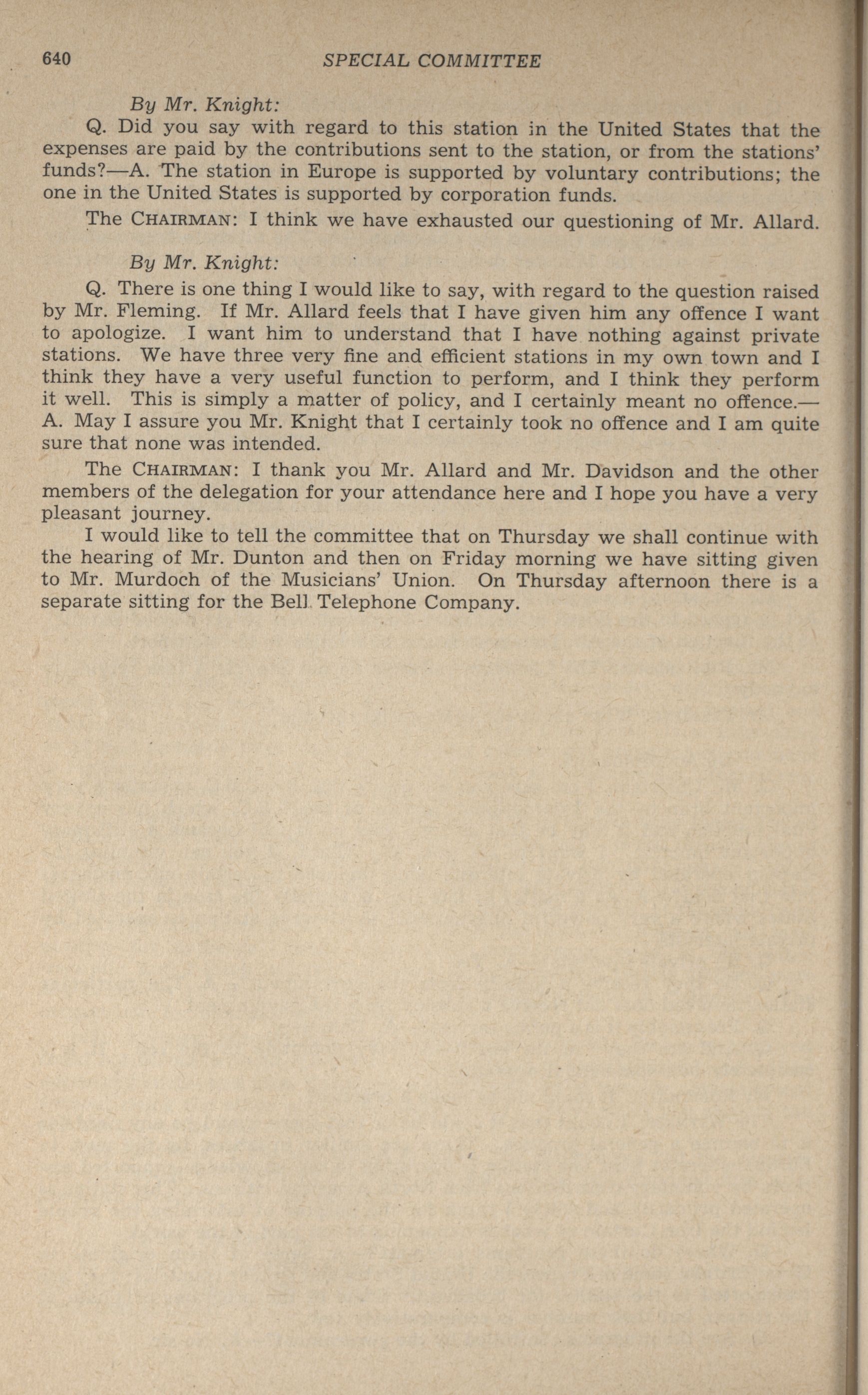 640 SPECIAL COMMITTEE

By Mr. Knight:

Q. Did you say with regard to this station in the United States that the expenses are paid by the contributions sent to the station, or from the stations' funds?—A. The station in Europe is supported by voluntary contributions; the one in the United States is supported by corporation funds.

The CHAIRMAN: I think we have exhausted our questioning of Mr. Allard.

By Mr. Knight:

Q. There is one thing I would like to say, with regard to the question raised by Mr. Fleming. If Mr. Allard feels that I have given him any offence I want to apologize. I want him to understand that I have nothing against private stations. We have three very fine and efficient stations in my own town and I think they have a very useful function to perform, and I think they perform it well. This is simply a matter of policy, and I certainly meant no offence.—A. May I assure you Mr. Knight that I certainly took no offence and I am quite sure that none was intended.

The CHAIRMAN: I thank you Mr. Allard and Mr. Davidson and the other members of the delegation for your attendance here and I hope you have a very pleasant journey.

I would like to tell the committee that on Thursday we shall continue with the hearing of Mr. Dunton and then on Friday morning we have sitting given to Mr. Murdoch of the Musicians' Union. On Thursday afternoon there is a separate sitting for the Bell Telephone Company.